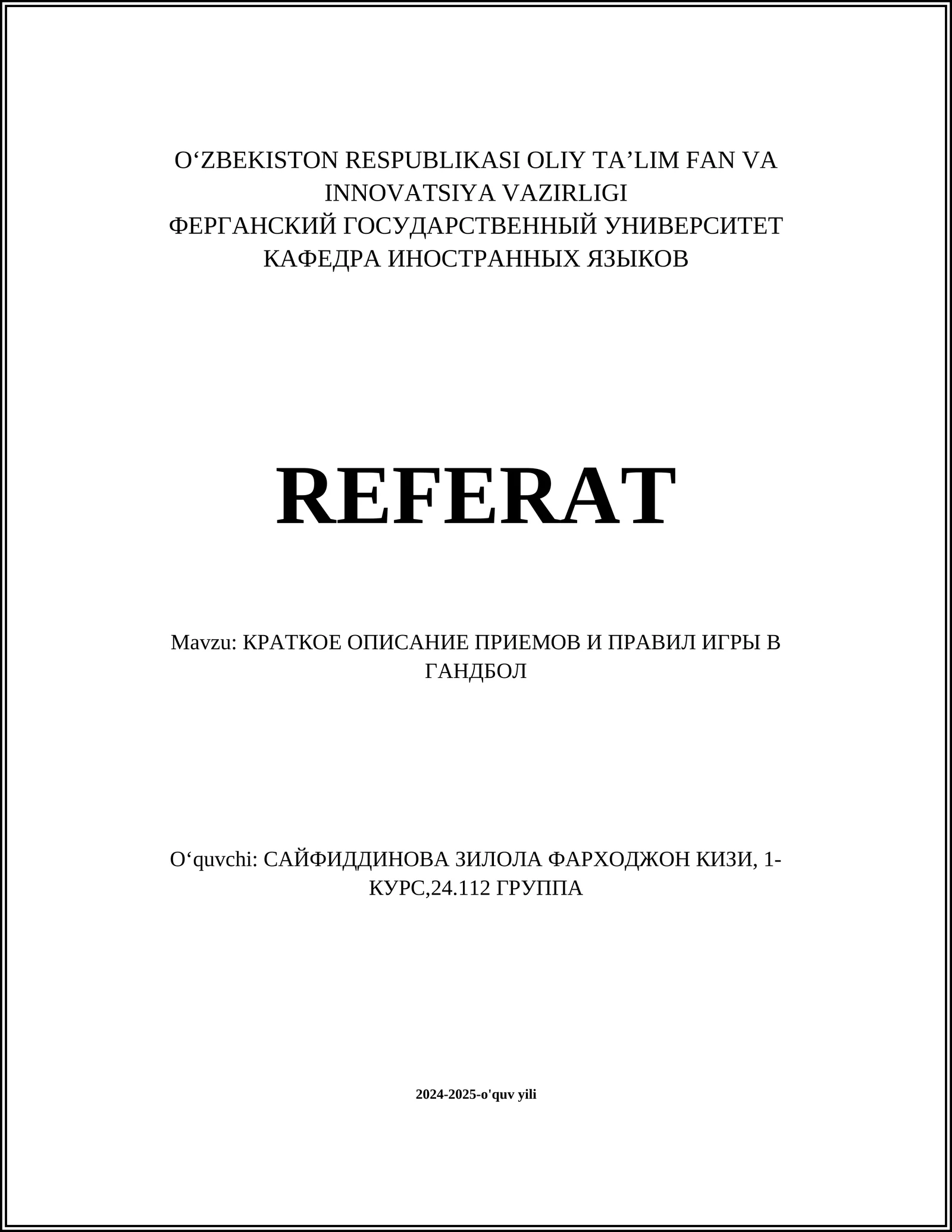 O‘ZBEKISTON RESPUBLIKASI OLIY TA’LIM FAN VA INNOVATSIYA VAZIRLIGI
ФЕРГАНСКИЙ ГОСУДАРСТВЕННЫЙ УНИВЕРСИТЕТ
КАФЕДРА ИНОСТРАННЫХ ЯЗЫКОВ

REFERAT

Mavzu: КРАТКОЕ ОПИСАНИЕ ПРИЕМОВ И ПРАВИЛ ИГРЫ В ГАНДБОЛ

O‘quvchi: САЙФИДДИНОВА ЗИЛОЛА ФАРХОДЖОН КИЗИ, 1-КУРС,24.112 ГРУППА

2024-2025-o'quv yili